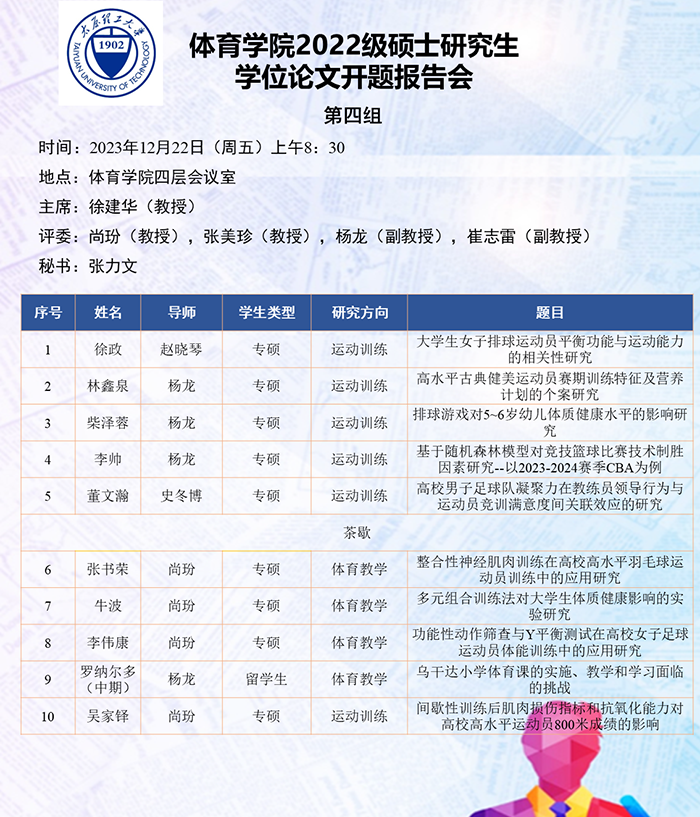 太原理工大学
1902
TAIYUAN UNIVERSITY OF TECHNOLOGY

体育学院2022级硕士研究生
学位论文开题报告会

第四组

时间：2023年12月22日（周五）上午8：30

地点：体育学院四层会议室

主席：徐建华（教授）

评委：尚玢（教授），张美珍（教授），杨龙（副教授），崔志雷（副教授）

秘书：张力文

| 序号 | 姓名 | 导师 | 学生类型 | 研究方向 | 题目 |
|---|---|---|---|---|---|
| 1 | 徐政 | 赵晓琴 | 专硕 | 运动训练 | 大学生女子排球运动员平衡功能与运动能力的相关性研究 |
| 2 | 林鑫泉 | 杨龙 | 专硕 | 运动训练 | 高水平古典健美运动员赛期训练特征及营养计划的个案研究 |
| 3 | 柴泽蓉 | 杨龙 | 专硕 | 运动训练 | 排球游戏对5~6岁幼儿体质健康水平的影响研究 |
| 4 | 李帅 | 杨龙 | 专硕 | 运动训练 | 基于随机森林模型对竞技篮球比赛技术制胜因素研究--以2023-2024赛季CBA为例 |
| 5 | 董文瀚 | 史冬博 | 专硕 | 运动训练 | 高校男子足球队凝聚力在教练员领导行为与运动员竞训满意度间关联效应的研究 |
| 茶歇 | | | | | |
| 6 | 张书荣 | 尚玢 | 专硕 | 体育教学 | 整合性神经肌肉训练在高校高水平羽毛球运动员训练中的应用研究 |
| 7 | 牛波 | 尚玢 | 专硕 | 体育教学 | 多元组合训练法对大学生体质健康影响的实验研究 |
| 8 | 李伟康 | 尚玢 | 专硕 | 体育教学 | 功能性动作筛查与Y平衡测试在高校女子足球运动员体能训练中的应用研究 |
| 9 | 罗纳尔多（中期） | 杨龙 | 留学生 | 体育教学 | 乌干达小学体育课的实施、教学和学习面临的挑战 |
| 10 | 吴家铎 | 尚玢 | 专硕 | 运动训练 | 间歇性训练后肌肉损伤指标和抗氧化能力对高校高水平运动员800米成绩的影响 |